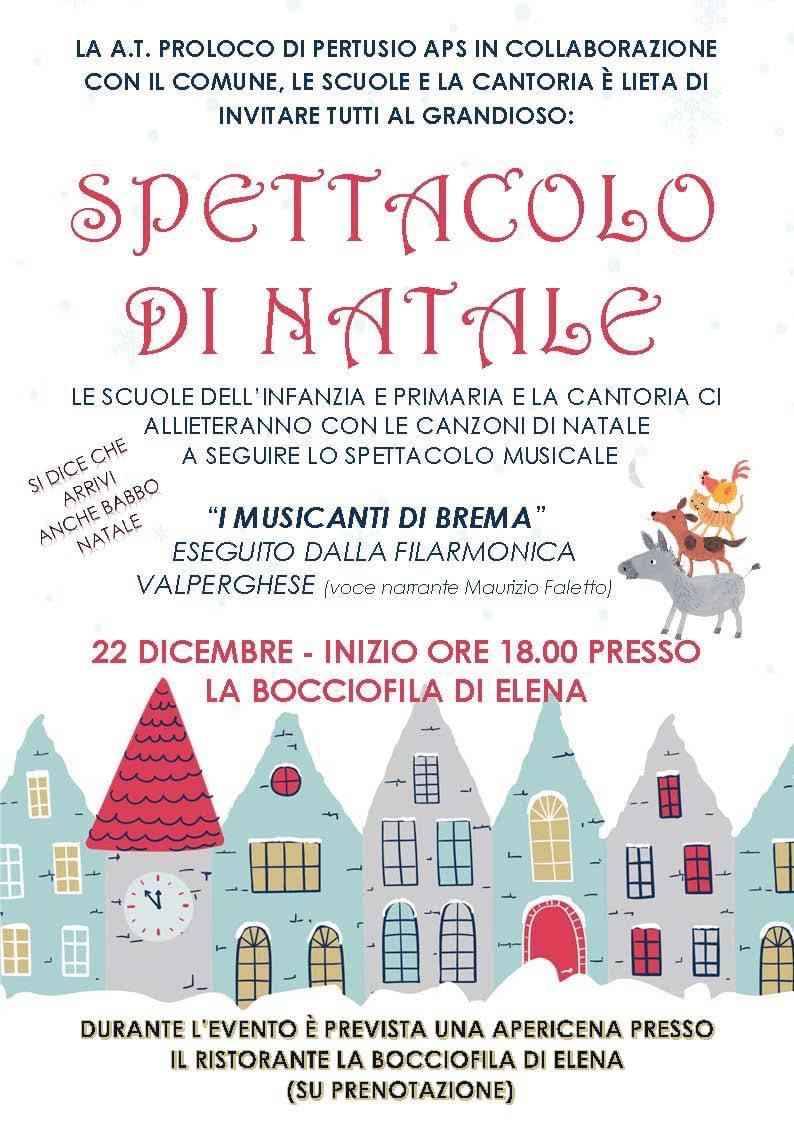 LA A.T. PROLOCO DI PERTUSIO APS IN COLLABORAZIONE CON IL COMUNE, LE SCUOLE E LA CANTORIA È LIETA DI INVITARE TUTTI AL GRANDIOSO:

SPETTACOLO DI NATALE

LE SCUOLE DELL'INFANZIA E PRIMARIA E LA CANTORIA CI ALLIETERANNO CON LE CANZONI DI NATALE A SEGUIRE LO SPETTACOLO MUSICALE

SI DICE CHE ARRIVI ANCHE BABBO NATALE

"I MUSICANTI DI BREMA"
ESEGUITO DALLA FILARMONICA VALPERGHESE (voce narrante Maurizio Faletto)

22 DICEMBRE - INIZIO ORE 18.00 PRESSO LA BOCCIOFILA DI ELENA

DURANTE L'EVENTO È PREVISTA UNA APERICENA PRESSO IL RISTORANTE LA BOCCIOFILA DI ELENA (SU PRENOTAZIONE)